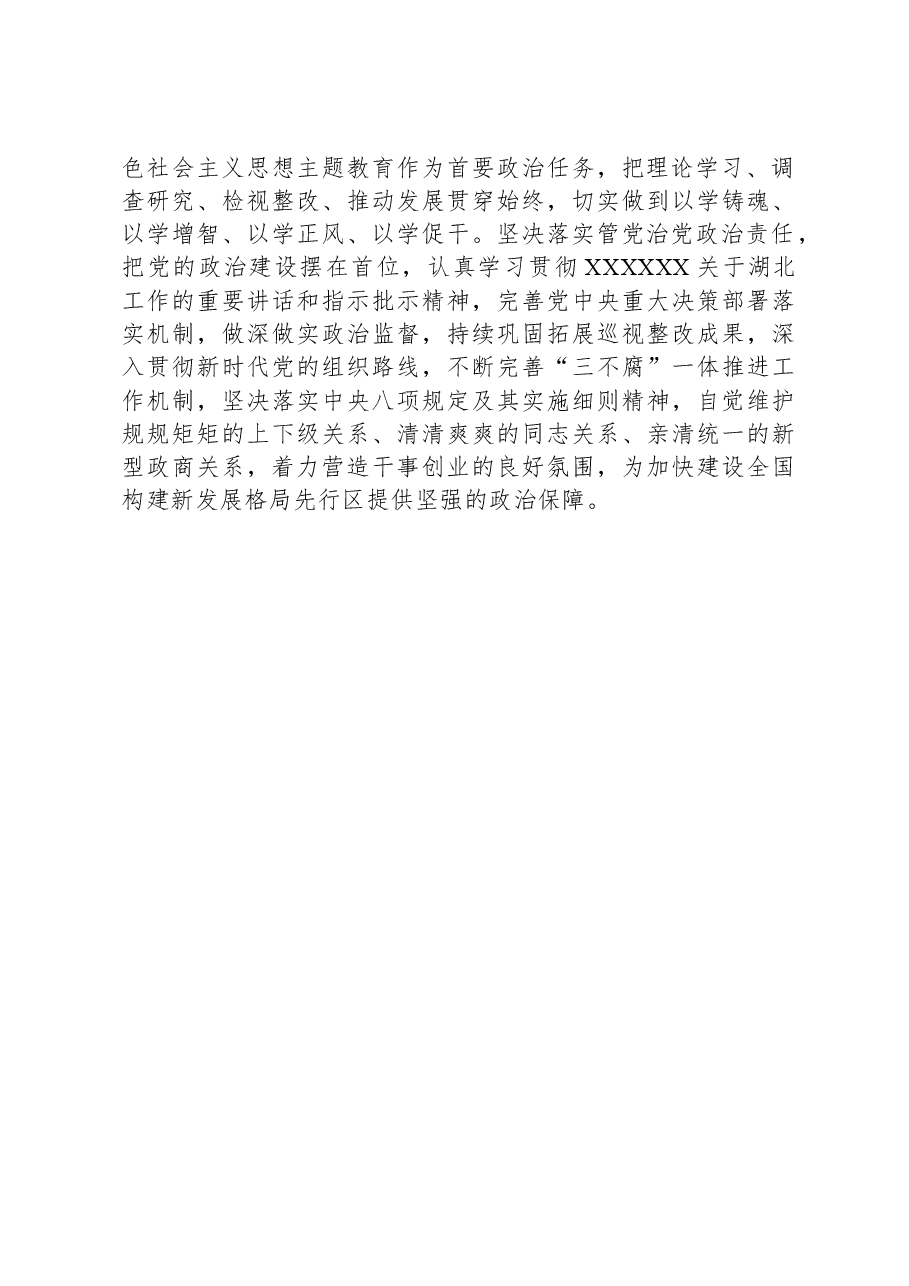 色社会主义思想主题教育作为首要政治任务，把理论学习、调查研究、检视整改、推动发展贯穿始终，切实做到以学铸魂、以学增智、以学正风、以学促干。坚决落实管党治党政治责任，把党的政治建设摆在首位，认真学习贯彻XXXXXX关于湖北工作的重要讲话和指示批示精神，完善党中央重大决策部署落实机制，做深做实政治监督，持续巩固拓展巡视整改成果，深入贯彻新时代党的组织路线，不断完善“三不腐”一体推进工作机制，坚决落实中央八项规定及其实施细则精神，自觉维护规规矩矩的上下级关系、清清爽爽的同志关系、亲清统一的新型政商关系，着力营造干事创业的良好氛围，为加快建设全国构建新发展格局先行区提供坚强的政治保障。